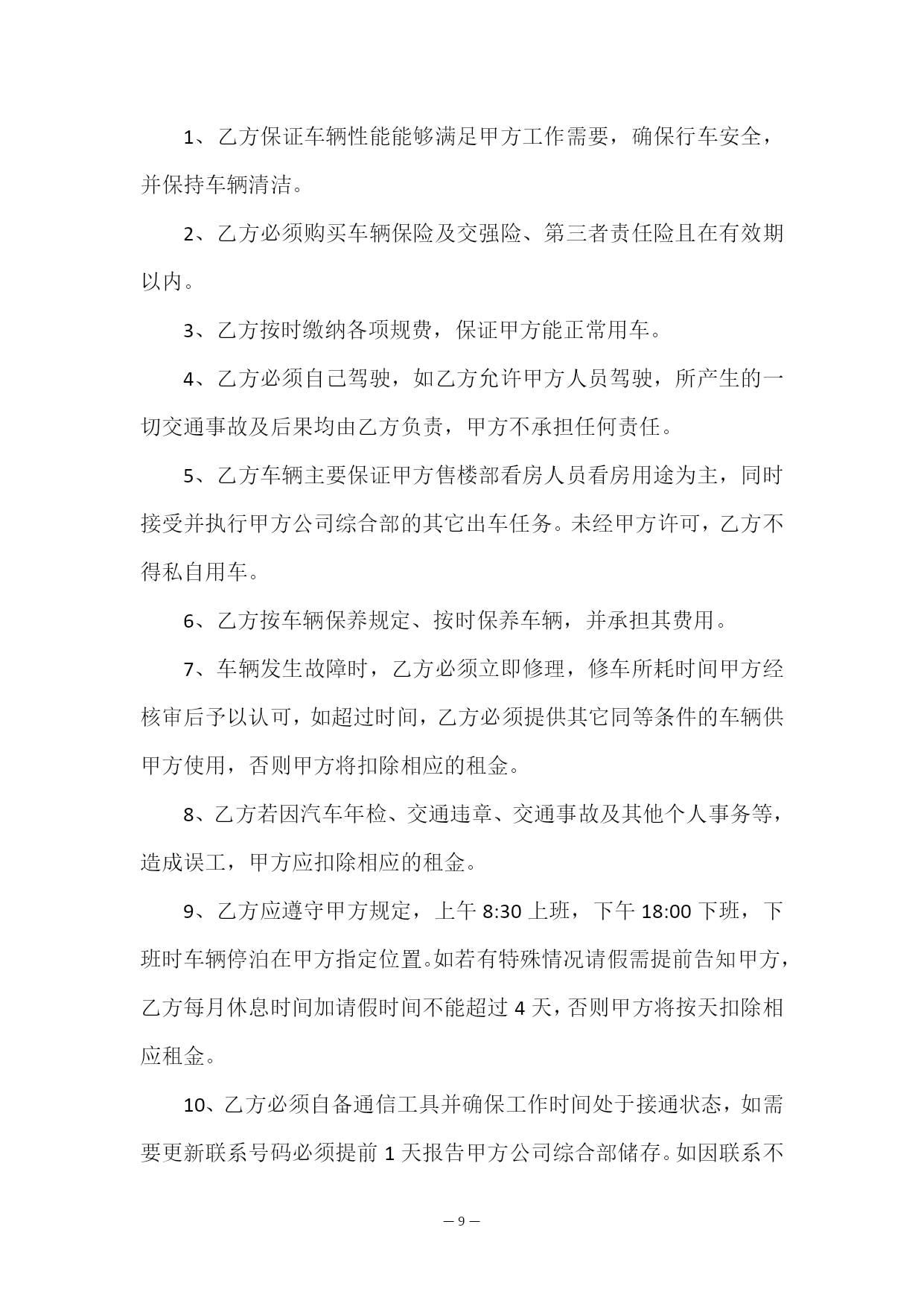 1、乙方保证车辆性能能够满足甲方工作需要，确保行车安全，并保持车辆清洁。

2、乙方必须购买车辆保险及交强险、第三者责任险且在有效期以内。

3、乙方按时缴纳各项规费，保证甲方能正常用车。

4、乙方必须自己驾驶，如乙方允许甲方人员驾驶，所产生的一切交通事故及后果均由乙方负责，甲方不承担任何责任。

5、乙方车辆主要保证甲方售楼部看房人员看房用途为主，同时接受并执行甲方公司综合部的其它出车任务。未经甲方许可，乙方不得私自用车。

6、乙方按车辆保养规定、按时保养车辆，并承担其费用。

7、车辆发生故障时，乙方必须立即修理，修车所耗时间甲方经核审后予以认可，如超过时间，乙方必须提供其它同等条件的车辆供甲方使用，否则甲方将扣除相应的租金。

8、乙方若因汽车年检、交通违章、交通事故及其他个人事务等，造成误工，甲方应扣除相应的租金。

9、乙方应遵守甲方规定，上午 8:30 上班，下午 18:00 下班，下班时车辆停泊在甲方指定位置。如若有特殊情况请假需提前告知甲方，乙方每月休息时间加请假时间不能超过 4 天，否则甲方将按天扣除相应租金。

10、乙方必须自备通信工具并确保工作时间处于接通状态，如需要更新联系号码必须提前 1 天报告甲方公司综合部储存。如因联系不

— 9 —